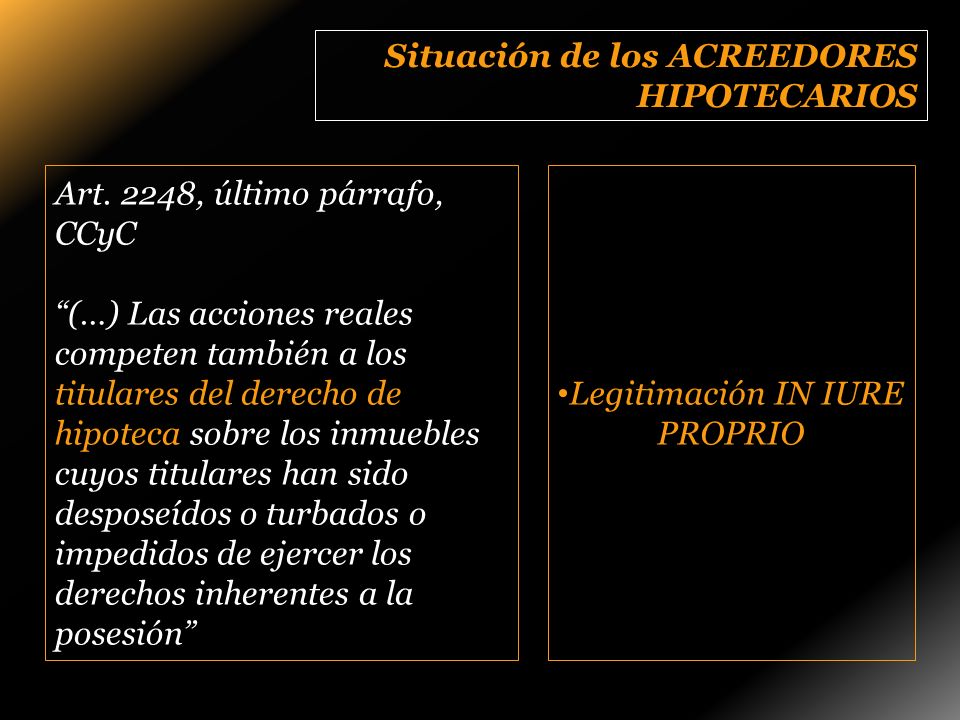 Situación de los ACREEDORES HIPOTECARIOS

Art. 2248, último párrafo, CCyC

“(…) Las acciones reales competen también a los titulares del derecho de hipoteca sobre los inmuebles cuyos titulares han sido desposeídos o turbados o impedidos de ejercer los derechos inherentes a la posesión”

•Legitimación IN IURE PROPRIO